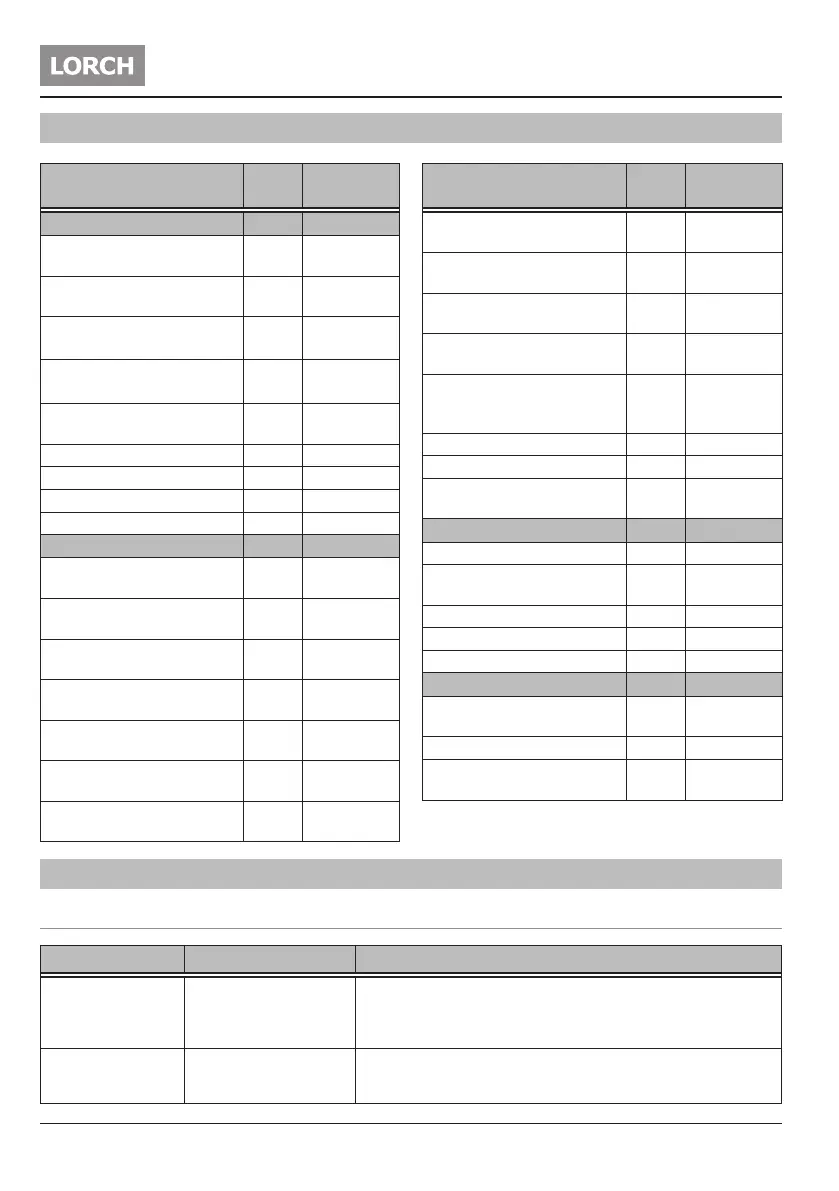 LORCH